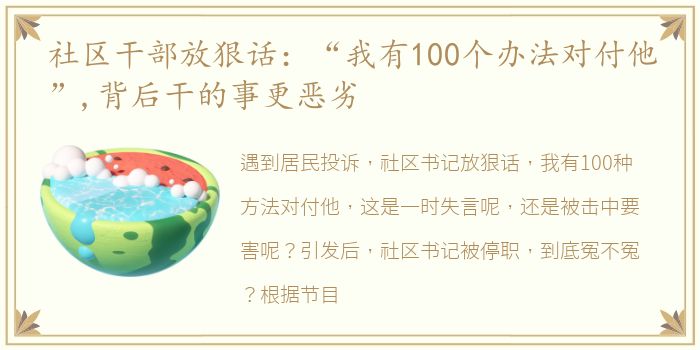 社区干部放狠话：“我有100个办法对付他”，背后干的事更恶劣

遇到居民投诉，社区书记放狠话，我有100种方法对付他，这是一时失言呢，还是被击中要害呢？引发后，社区书记被停职，到底冤不冤？根据节目